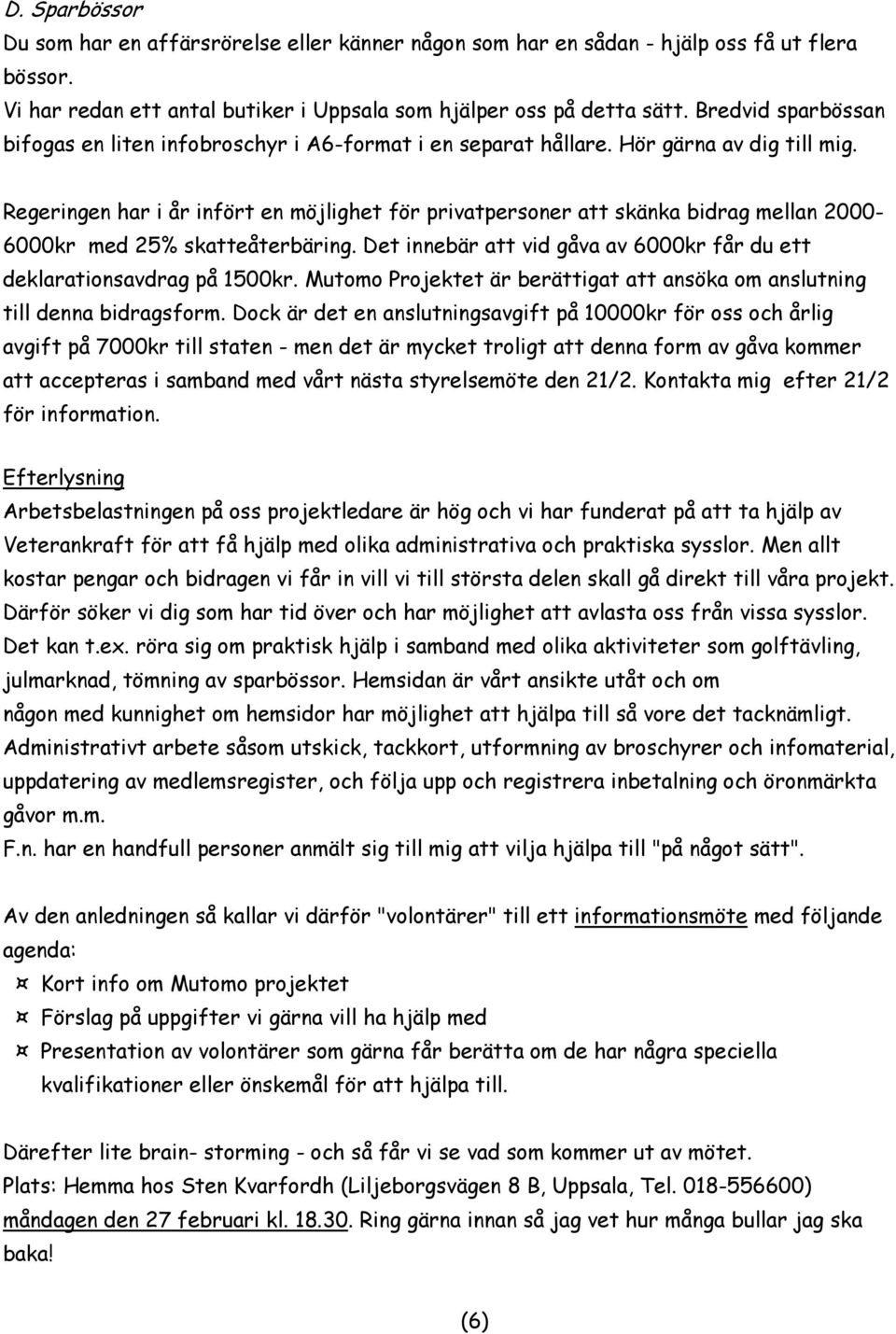 D. Sparbössor
Du som har en affärsrörelse eller känner någon som har en sådan - hjälp oss få ut flera bössor.
Vi har redan ett antal butiker i Uppsala som hjälper oss på detta sätt. Bredvid sparbössan bifogas en liten infobroschyr i A6-format i en separat hållare. Hör gärna av dig till mig.

Regeringen har i år infört en möjlighet för privatpersoner att skänka bidrag mellan 2000-6000kr med 25% skatteåterbäring. Det innebär att vid gåva av 6000kr får du ett deklarationsavdrag på 1500kr. Mutomo Projektet är berättigat att ansöka om anslutning till denna bidragsform. Dock är det en anslutningsavgift på 10000kr för oss och årlig avgift på 7000kr till staten - men det är mycket troligt att denna form av gåva kommer att accepteras i samband med vårt nästa styrelsemöte den 21/2. Kontakta mig efter 21/2 för information.

Efterlysning
Arbetsbelastningen på oss projektledare är hög och vi har funderat på att ta hjälp av Veterankraft för att få hjälp med olika administrativa och praktiska sysslor. Men allt kostar pengar och bidragen vi får in vill vi till största delen skall gå direkt till våra projekt. Därför söker vi dig som har tid över och har möjlighet att avlasta oss från vissa sysslor. Det kan t.ex. röra sig om praktisk hjälp i samband med olika aktiviteter som golftävling, julmarknad, tömning av sparbössor. Hemsidan är vårt ansikte utåt och om någon med kunnighet om hemsidor har möjlighet att hjälpa till så vore det tacknämligt. Administrativt arbete såsom utskick, tackkort, utformning av broschyrer och infomaterial, uppdatering av medlemsregister, och följa upp och registrera inbetalning och öronmärkta gåvor m.m.
F.n. har en handfull personer anmält sig till mig att vilja hjälpa till "på något sätt".

Av den anledningen så kallar vi därför "volontärer" till ett informationsmöte med följande agenda:
¤ Kort info om Mutomo projektet
¤ Förslag på uppgifter vi gärna vill ha hjälp med
¤ Presentation av volontärer som gärna får berätta om de har några speciella kvalifikationer eller önskemål för att hjälpa till.

Därefter lite brain- storming - och så får vi se vad som kommer ut av mötet.
Plats: Hemma hos Sten Kvarfordh (Liljeborgsvägen 8 B, Uppsala, Tel. 018-556600) måndagen den 27 februari kl. 18.30. Ring gärna innan så jag vet hur många bullar jag ska baka!

(6)